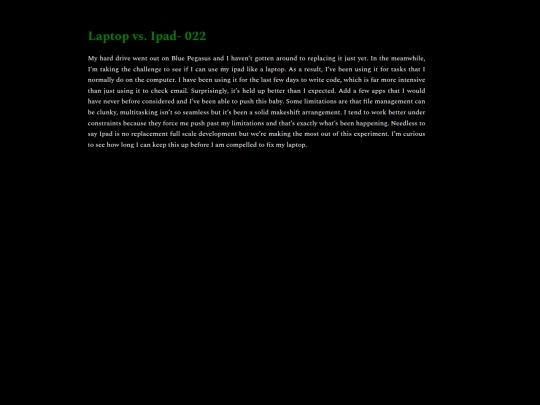 Laptop vs. Ipad- 022

My hard drive went out on Blue Pegasus and I haven't gotten around to replacing it just yet. In the meanwhile, I'm taking the challenge to see if I can use my ipad like a laptop. As a result, I've been using it for tasks that I normally do on the computer. I have been using it for the last few days to write code, which is far more intensive than just using it to check email. Surprisingly, it's held up better than I expected. Add a few apps that I would have never before considered and I've been able to push this baby. Some limitations are that file management can be clunky, multitasking isn't so seamless but it's been a solid makeshift arrangement. I tend to work better under constraints because they force me push past my limitations and that's exactly what's been happening. Needless to say Ipad is no replacement full scale development but we're making the most out of this experiment. I'm curious to see how long I can keep this up before I am compelled to fix my laptop.